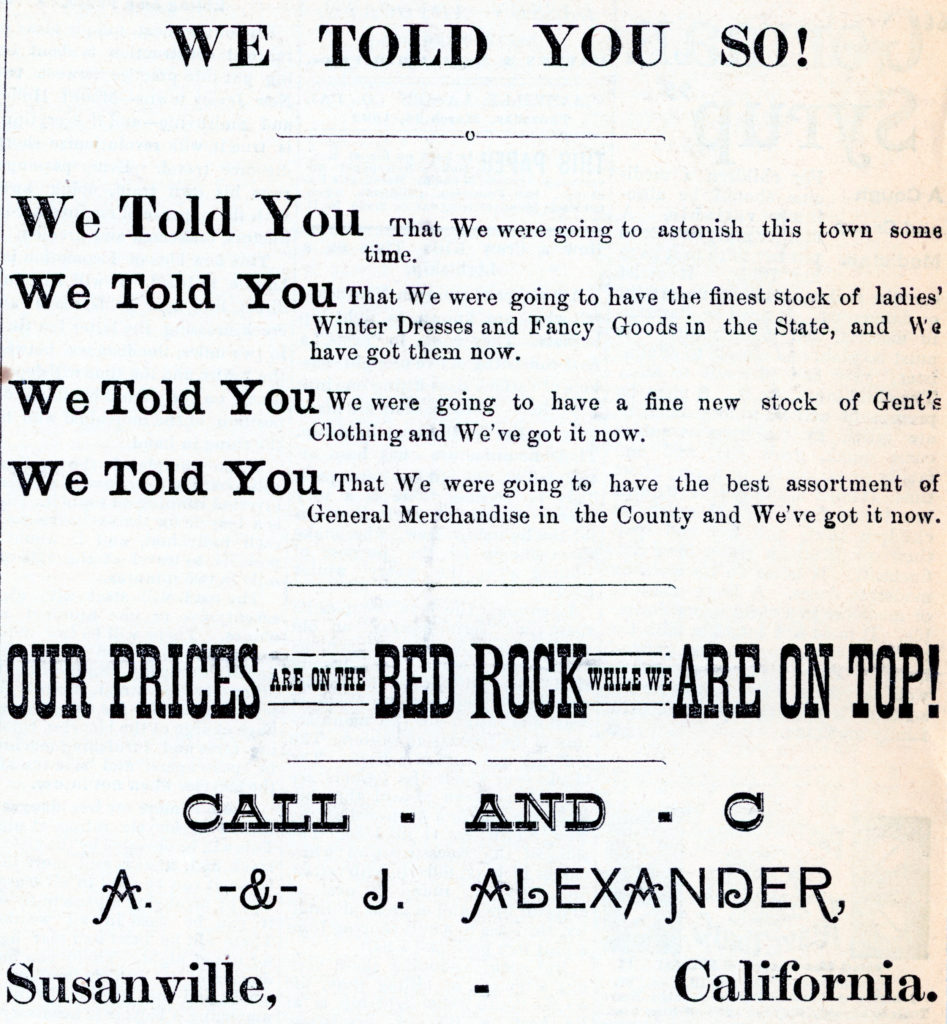 WE TOLD YOU SO!

We Told You That We were going to astonish this town some time.

We Told You That We were going to have the finest stock of ladies' Winter Dresses and Fancy Goods in the State, and We have got them now.

We Told You We were going to have a fine new stock of Gent's Clothing and We've got it now.

We Told You That We were going to have the best assortment of General Merchandise in the County and We've got it now.

OUR PRICES ARE ON THE BED ROCK WHILE WE ARE ON TOP!

CALL - AND - C

A. -&- J. ALEXANDER,

Susanville, - California.